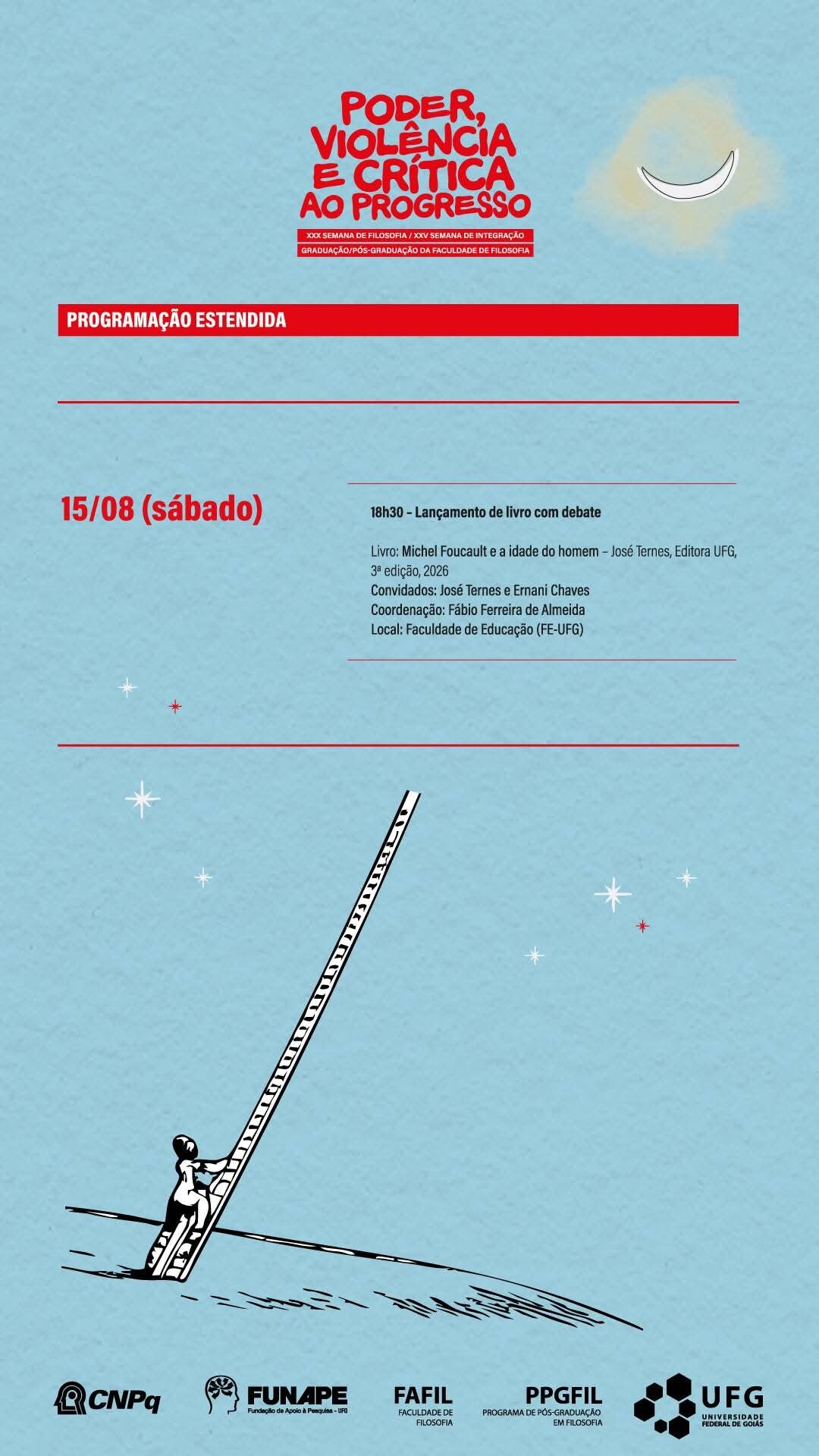 PODER, VIOLÊNCIA E CRÍTICA AO PROGRESSO

XXX SEMANA DE FILOSOFIA / XXV SEMANA DE INTEGRAÇÃO
GRADUAÇÃO/PÓS-GRADUAÇÃO DA FACULDADE DE FILOSOFIA

PROGRAMAÇÃO ESTENDIDA

15/08 (sábado)

18h30 – Lançamento de livro com debate

Livro: Michel Foucault e a idade do homem – José Ternes, Editora UFG, 3ª edição, 2026
Convidados: José Ternes e Ernani Chaves
Coordenação: Fábio Ferreira de Almeida
Local: Faculdade de Educação (FE-UFG)

CNPq

FUNAPE
Fundação de Apoio à Pesquisa - UFG

FAFIL
FACULDADE DE FILOSOFIA

PPGFIL
PROGRAMA DE PÓS-GRADUAÇÃO EM FILOSOFIA

UFG
UNIVERSIDADE FEDERAL DE GOIÁS